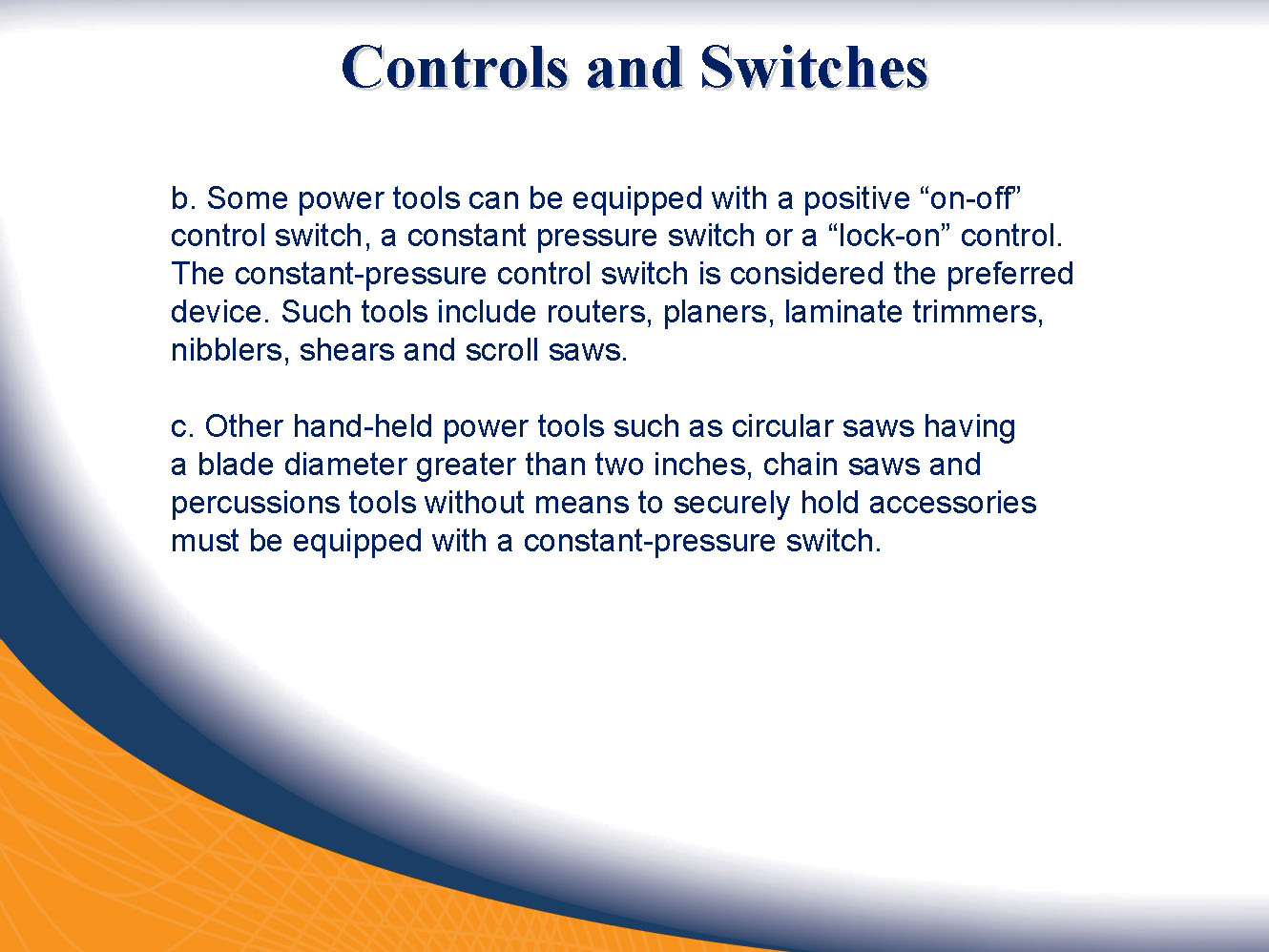 Controls and Switches

b. Some power tools can be equipped with a positive “on-off” control switch, a constant pressure switch or a “lock-on” control. The constant-pressure control switch is considered the preferred device. Such tools include routers, planers, laminate trimmers, nibblers, shears and scroll saws.

c. Other hand-held power tools such as circular saws having a blade diameter greater than two inches, chain saws and percussions tools without means to securely hold accessories must be equipped with a constant-pressure switch.